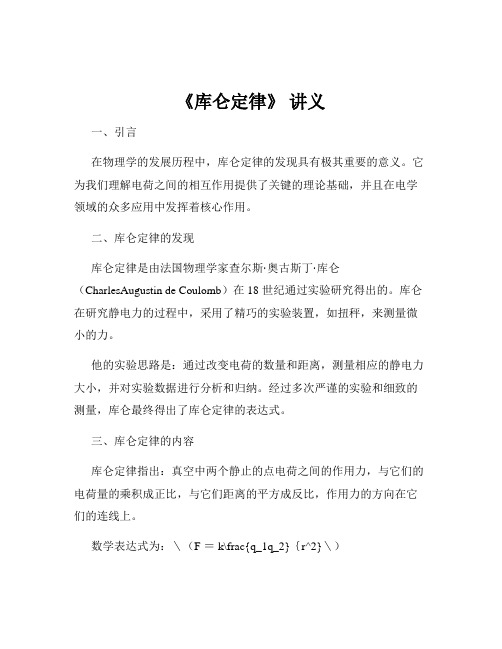 《库仑定律》 讲义

一、引言

在物理学的发展历程中，库仑定律的发现具有极其重要的意义。它为我们理解电荷之间的相互作用提供了关键的理论基础，并且在电学领域的众多应用中发挥着核心作用。

二、库仑定律的发现

库仑定律是由法国物理学家查尔斯·奥古斯丁·库仑（CharlesAugustin de Coulomb）在 18 世纪通过实验研究得出的。库仑在研究静电力的过程中，采用了精巧的实验装置，如扭秤，来测量微小的力。

他的实验思路是：通过改变电荷的数量和距离，测量相应的静电力大小，并对实验数据进行分析和归纳。经过多次严谨的实验和细致的测量，库仑最终得出了库仑定律的表达式。

三、库仑定律的内容

库仑定律指出：真空中两个静止的点电荷之间的作用力，与它们的电荷量的乘积成正比，与它们距离的平方成反比，作用力的方向在它们的连线上。

数学表达式为：\（F = k\frac{q_1q_2}{r^2}\）